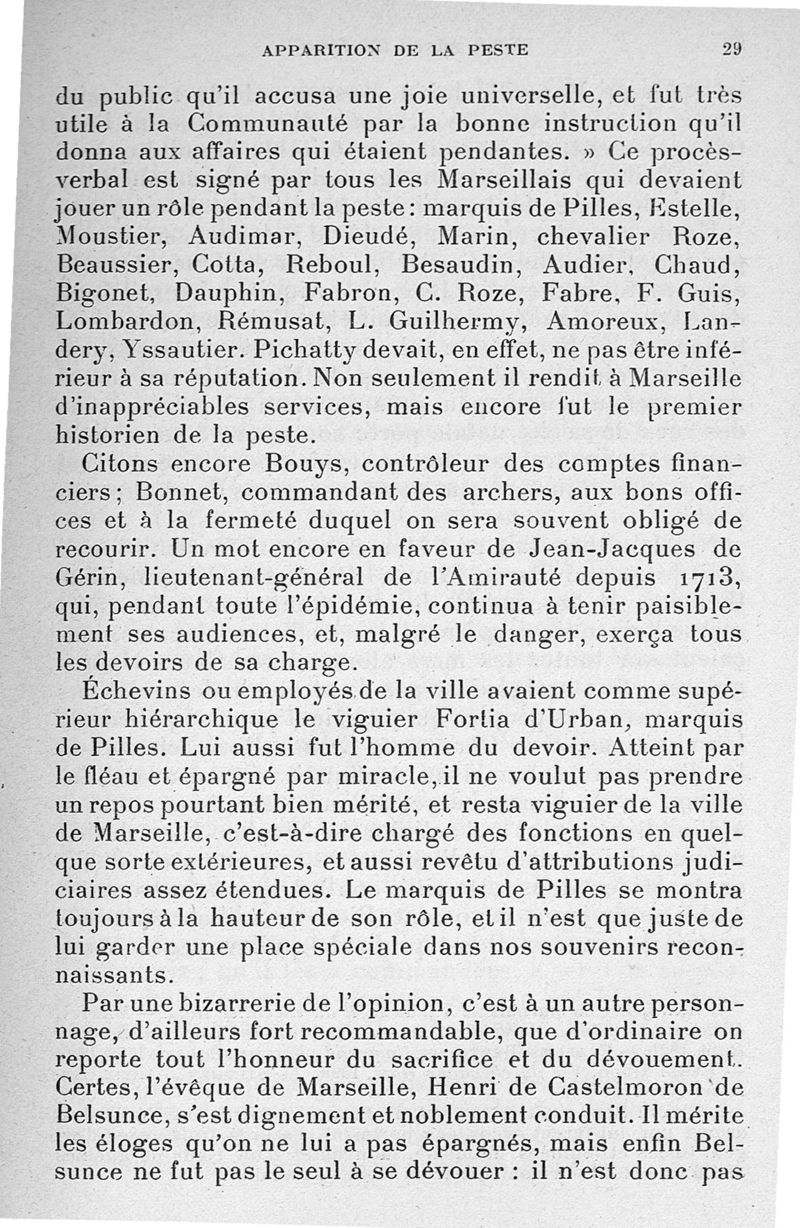 APPARITION DE LA PESTE 29

du public qu'il accusa une joie universelle, et fut très utile à la Communauté par la bonne instruction qu'il donna aux affaires qui étaient pendantes. » Ce procès-verbal est signé par tous les Marseillais qui devaient jouer un rôle pendant la peste : marquis de Pilles, Estelle, Moustier, Audimar, Dieudé, Marin, chevalier Roze, Beaussier, Cotta, Reboul, Besaudin, Audier, Chaud, Bigonet, Dauphin, Fabron, C. Roze, Fabre, F. Guis, Lombardon, Rémusat, L. Guilhermy, Amoreux, Landery, Yssautier. Pichatty devait, en effet, ne pas être inférieur à sa réputation. Non seulement il rendit à Marseille d'inappréciables services, mais encore fut le premier historien de la peste.

Citons encore Bouys, contrôleur des comptes financiers ; Bonnet, commandant des archers, aux bons offices et à la fermeté duquel on sera souvent obligé de recourir. Un mot encore en faveur de Jean-Jacques de Gérin, lieutenant-général de l'Amirauté depuis 1713, qui, pendant toute l'épidémie, continua à tenir paisiblement ses audiences, et, malgré le danger, exerça tous les devoirs de sa charge.

Échevins ou employés de la ville avaient comme supérieur hiérarchique le viguier Fortia d'Urban, marquis de Pilles. Lui aussi fut l'homme du devoir. Atteint par le fléau et épargné par miracle, il ne voulut pas prendre un repos pourtant bien mérité, et resta viguier de la ville de Marseille, c'est-à-dire chargé des fonctions en quelque sorte extérieures, et aussi revêtu d'attributions judiciaires assez étendues. Le marquis de Pilles se montra toujours à la hauteur de son rôle, et il n'est que juste de lui garder une place spéciale dans nos souvenirs reconnaissants.

Par une bizarrerie de l'opinion, c'est à un autre personnage, d'ailleurs fort recommandable, que d'ordinaire on reporte tout l'honneur du sacrifice et du dévouement. Certes, l'évêque de Marseille, Henri de Castelmoron de Belsunce, s'est dignement et noblement conduit. Il mérite les éloges qu'on ne lui a pas épargnés, mais enfin Belsunce ne fut pas le seul à se dévouer : il n'est donc pas